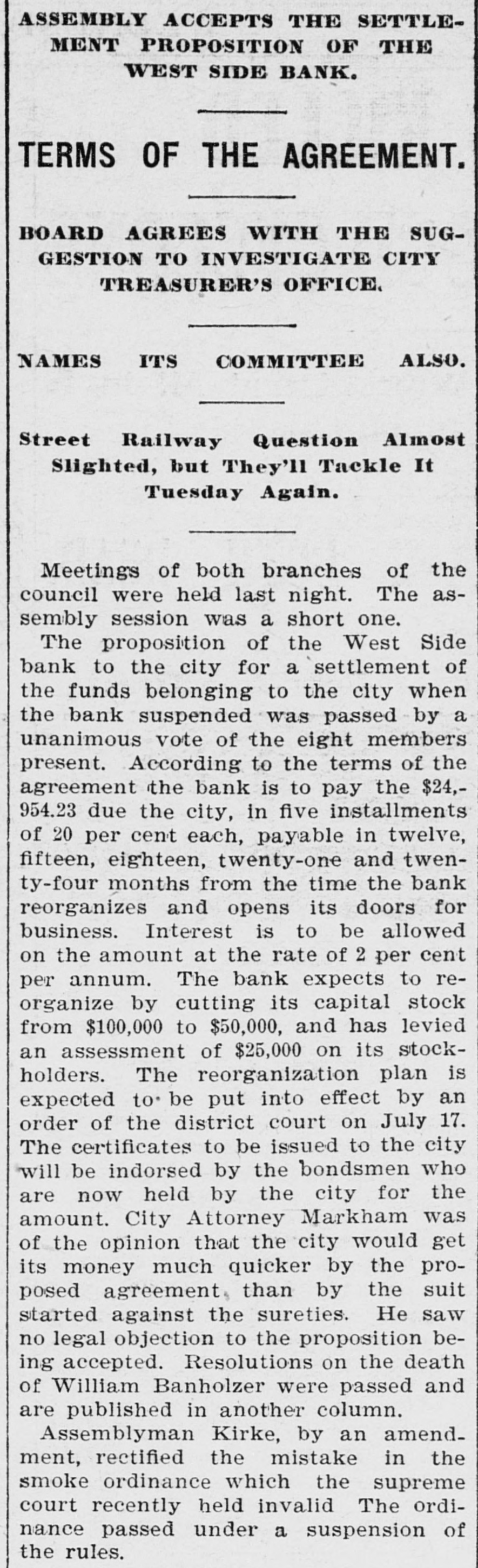 ASSEMBLY ACCEPTS THE SETTLEMENT PROPOSITION OF THE WEST SIDE BANK.

TERMS OF THE AGREEMENT.

BOARD AGREES WITH THE SUGGESTION TO INVESTIGATE CITY TREASURER'S OFFICE.

NAMES ITS COMMITTEE ALSO.

Street Railway Question Almost Slighted, but They'll Tackle It Tuesday Again.

Meetings of both branches of the council were held last night. The assembly session was a short one.

The proposition of the West Side bank to the city for a settlement of the funds belonging to the city when the bank suspended was passed by a unanimous vote of the eight members present. According to the terms of the agreement the bank is to pay the $24,954.23 due the city, in five installments of 20 per cent each, payable in twelve, fifteen, eighteen, twenty-one and twenty-four months from the time the bank reorganizes and opens its doors for business. Interest is to be allowed on the amount at the rate of 2 per cent per annum. The bank expects to reorganize by cutting its capital stock from $100,000 to $50,000, and has levied an assessment of $25,000 on its stockholders. The reorganization plan is expected to be put into effect by an order of the district court on July 17. The certificates to be issued to the city will be indorsed by the bondsmen who are now held by the city for the amount. City Attorney Markham was of the opinion that the city would get its money much quicker by the proposed agreement than by the suit started against the sureties. He saw no legal objection to the proposition being accepted. Resolutions on the death of William Banholzer were passed and are published in another column.

Assemblyman Kirke, by an amendment, rectified the mistake in the smoke ordinance which the supreme court recently held invalid The ordinance passed under a suspension of the rules.